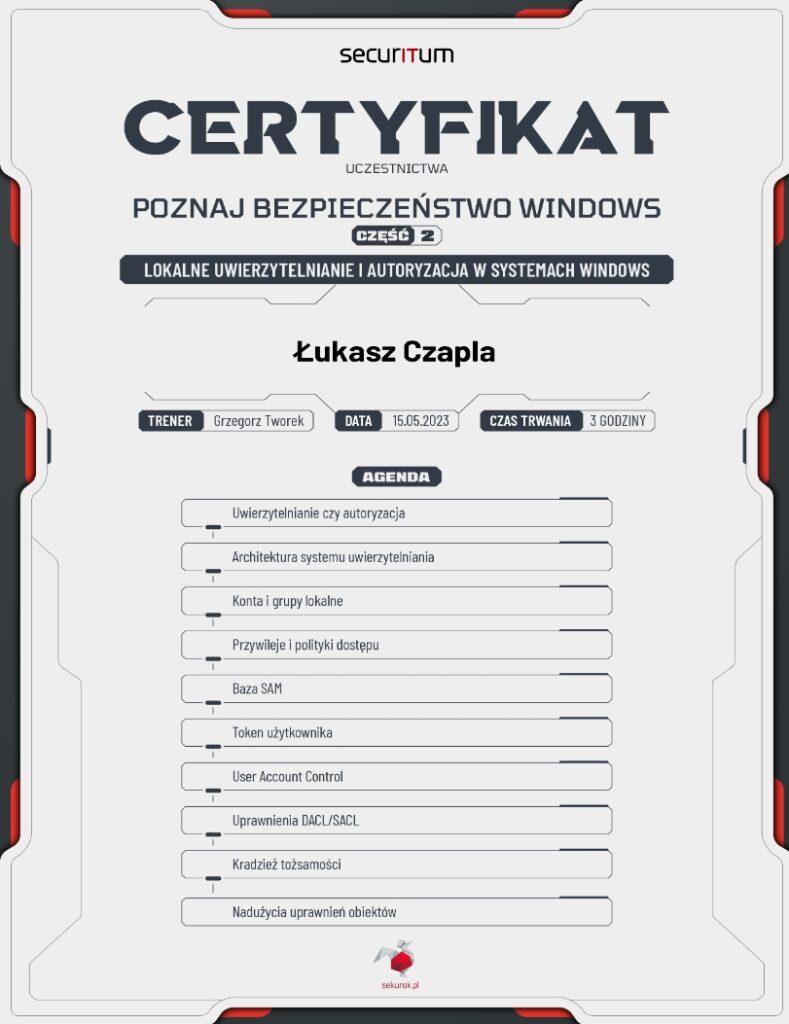 securITum

CERTYFIKAT

UCZESTNICTWA

POZNAJ BEZPIECZEŃSTWO WINDOWS

CZĘŚĆ 2

LOKALNE UWIERZYTELNIANIE I AUTORYZACJA W SYSTEMACH WINDOWS

Łukasz Czapla

TRENER Grzegorz Tworek DATA 15.05.2023 CZAS TRWANIA 3 GODZINY

AGENDA

Uwierzytelnianie czy autoryzacja

Architektura systemu uwierzytelniania

Konta i grupy lokalne

Przywileje i polityki dostępu

Baza SAM

Token użytkownika

User Account Control

Uprawnienia DACL/SACL

Kradzież tożsamości

Nadużycia uprawnień obiektów

sekurak.pl